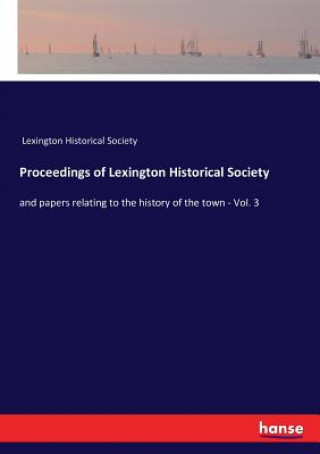 Lexington Historical Society

Proceedings of Lexington Historical Society

and papers relating to the history of the town - Vol. 3

hanse